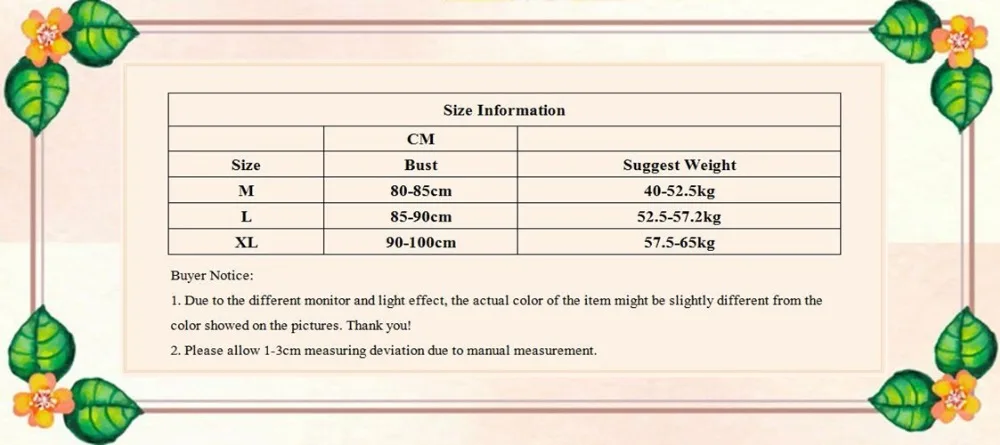 | Size Information | | |
|---|---|---|
| | CM | |
| Size | Bust | Suggest Weight |
| M | 80-85cm | 40-52.5kg |
| L | 85-90cm | 52.5-57.2kg |
| XL | 90-100cm | 57.5-65kg |

Buyer Notice:

1. Due to the different monitor and light effect, the actual color of the item might be slightly different from the color showed on the pictures. Thank you!

2. Please allow 1-3cm measuring deviation due to manual measurement.